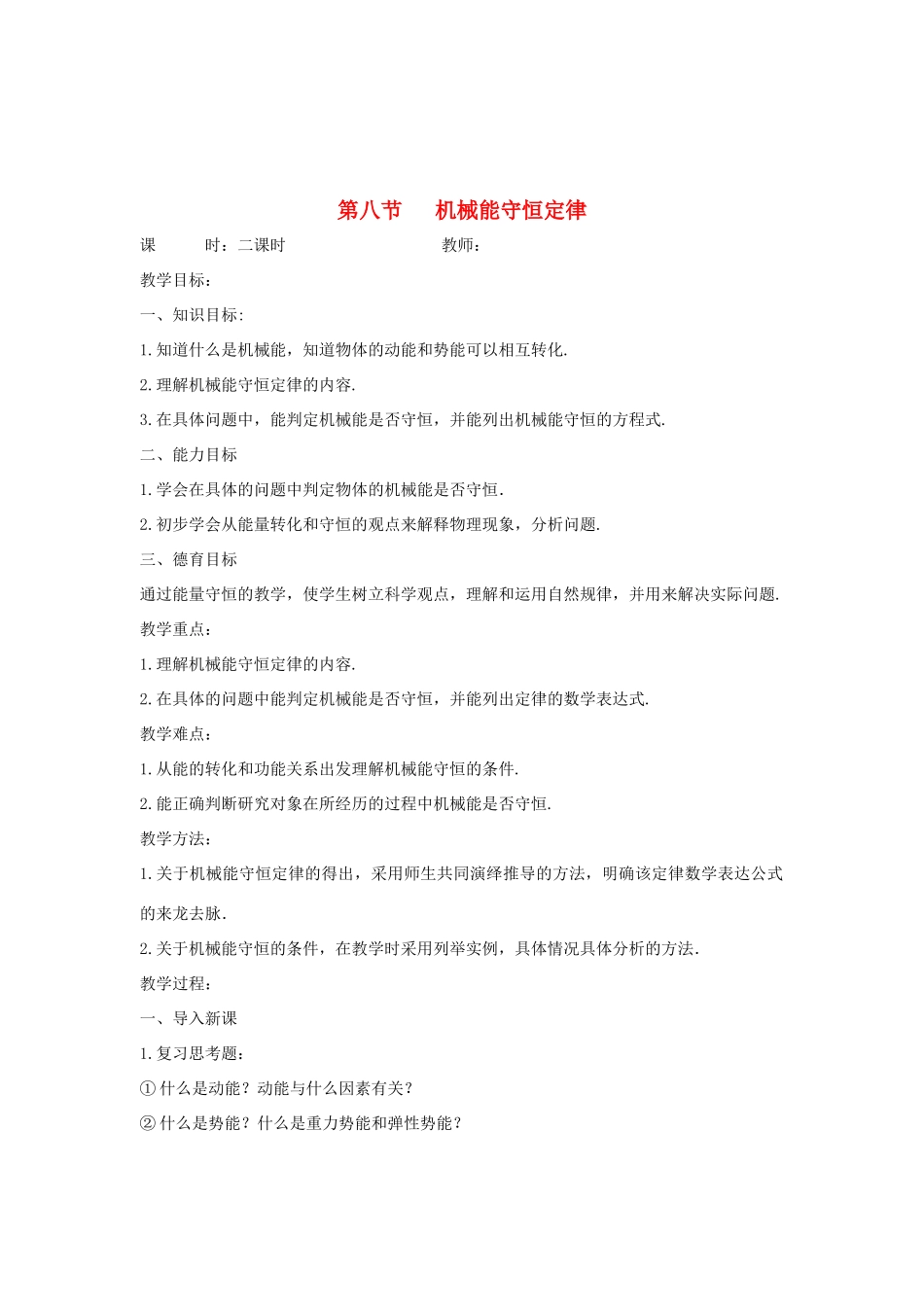 第八节　机械能守恒定律

课　　时：二课时　　　　　　　　教师：

教学目标：

一、知识目标:

1.知道什么是机械能，知道物体的动能和势能可以相互转化.

2.理解机械能守恒定律的内容.

3.在具体问题中，能判定机械能是否守恒，并能列出机械能守恒的方程式.

二、能力目标

1.学会在具体的问题中判定物体的机械能是否守恒.

2.初步学会从能量转化和守恒的观点来解释物理现象，分析问题.

三、德育目标

通过能量守恒的教学，使学生树立科学观点，理解和运用自然规律，并用来解决实际问题.

教学重点：

1.理解机械能守恒定律的内容.

2.在具体的问题中能判定机械能是否守恒，并能列出定律的数学表达式.

教学难点：

1.从能的转化和功能关系出发理解机械能守恒的条件.

2.能正确判断研究对象在所经历的过程中机械能是否守恒.

教学方法：

1.关于机械能守恒定律的得出，采用师生共同演绎推导的方法，明确该定律数学表达公式的来龙去脉.

2.关于机械能守恒的条件，在教学时采用列举实例，具体情况具体分析的方法.

教学过程：

一、导入新课

1.复习思考题：

①什么是动能？动能与什么因素有关？

②什么是势能？什么是重力势能和弹性势能？